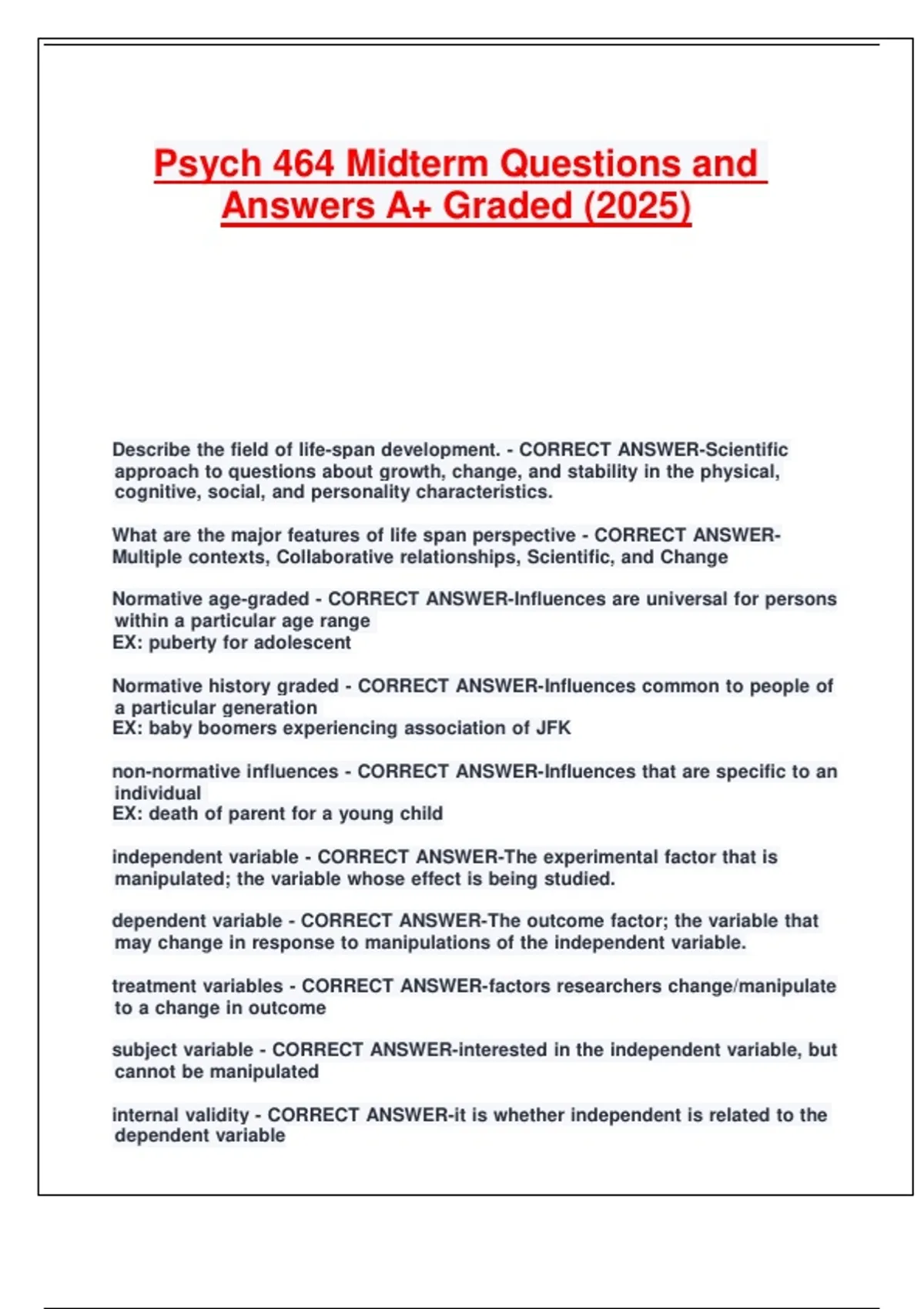 Psych 464 Midterm Questions and Answers A+ Graded (2025)

Describe the field of life-span development. - CORRECT ANSWER-Scientific approach to questions about growth, change, and stability in the physical, cognitive, social, and personality characteristics.

What are the major features of life span perspective - CORRECT ANSWER-Multiple contexts, Collaborative relationships, Scientific, and Change

Normative age-graded - CORRECT ANSWER-Influences are universal for persons within a particular age range
EX: puberty for adolescent

Normative history graded - CORRECT ANSWER-Influences common to people of a particular generation
EX: baby boomers experiencing association of JFK

non-normative influences - CORRECT ANSWER-Influences that are specific to an individual
EX: death of parent for a young child

independent variable - CORRECT ANSWER-The experimental factor that is manipulated; the variable whose effect is being studied.

dependent variable - CORRECT ANSWER-The outcome factor; the variable that may change in response to manipulations of the independent variable.

treatment variables - CORRECT ANSWER-factors researchers change/manipulate to a change in outcome

subject variable - CORRECT ANSWER-interested in the independent variable, but cannot be manipulated

internal validity - CORRECT ANSWER-it is whether independent is related to the dependent variable